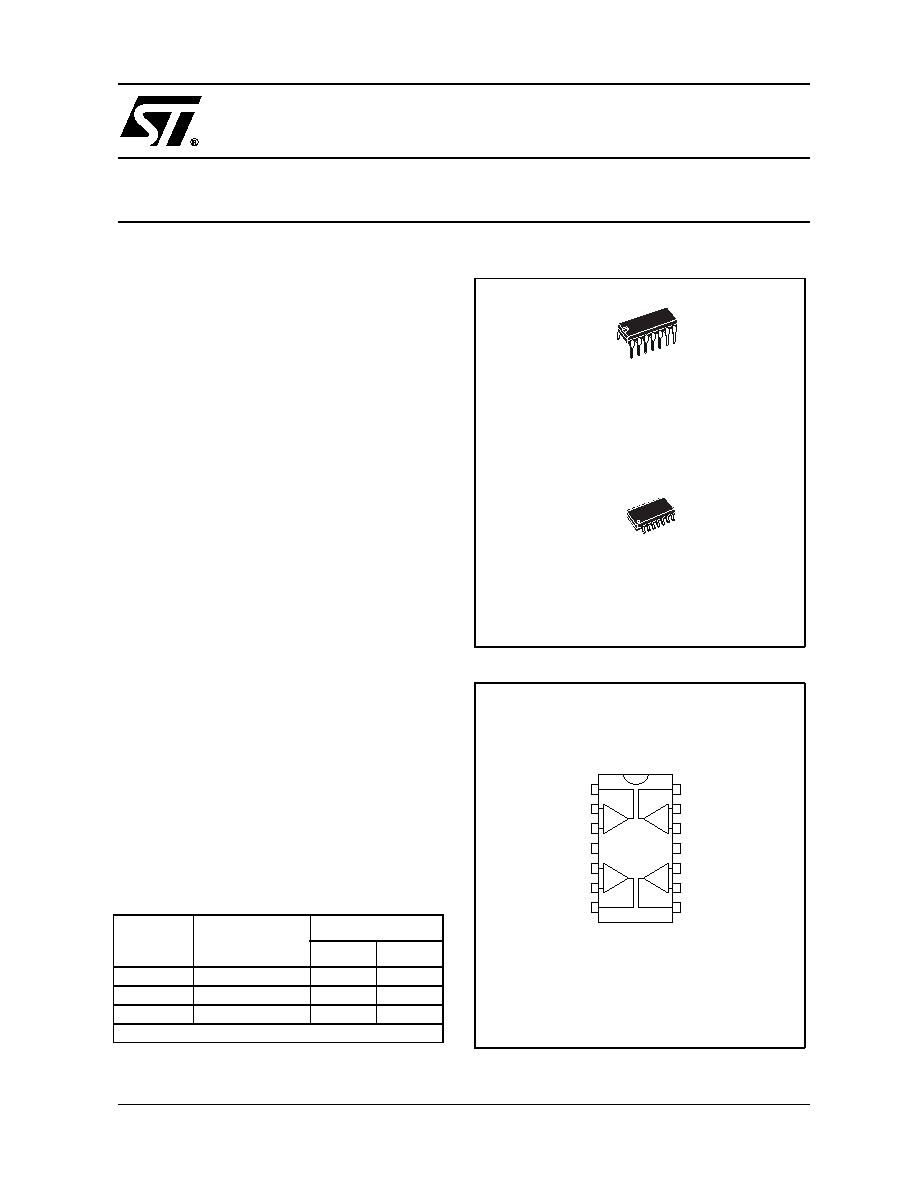 ST®